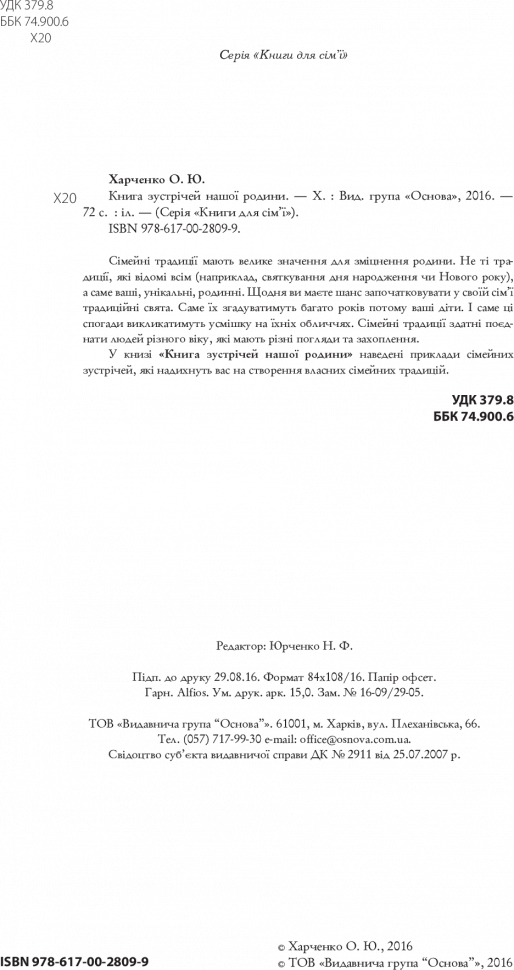 УДК 379.8
ББК 74.900.6
Х20

Серія «Книги для сім'ї»

Харченко О. Ю.
Х20 Книга зустрічей нашої родини. — Х. : Вид. група «Основа», 2016. — 72 с. : іл. — (Серія «Книги для сім'ї»).
ISBN 978-617-00-2809-9.

Сімейні традиції мають велике значення для зміцнення родини. Не ті традиції, які відомі всім (наприклад, святкування дня народження чи Нового року), а саме ваші, унікальні, родинні. Щодня ви маєте шанс започатковувати у своїй сім'ї традиційні свята. Саме їх згадуватимуть багато років потому ваші діти. І саме ці спогади викликатимуть усмішку на їхніх обличчях. Сімейні традиції здатні поєднати людей різного віку, які мають різні погляди та захоплення.

У книзі «Книга зустрічей нашої родини» наведені приклади сімейних зустрічей, які надихнуть вас на створення власних сімейних традицій.

УДК 379.8
ББК 74.900.6

Редактор: Юрченко Н. Ф.

Підп. до друку 29.08.16. Формат 84х108/16. Папір офсет.
Гарн. Alfios. Ум. друк. арк. 15,0. Зам. № 16-09/29-05.

ТОВ «Видавнича група "Основа"». 61001, м. Харків, вул. Плеханівська, 66.
Тел. (057) 717-99-30 e-mail: office@osnova.com.ua.
Свідоцтво суб'єкта видавничої справи ДК № 2911 від 25.07.2007 р.

ISBN 978-617-00-2809-9

© Харченко О. Ю., 2016
© ТОВ «Видавнича група "Основа"», 2016